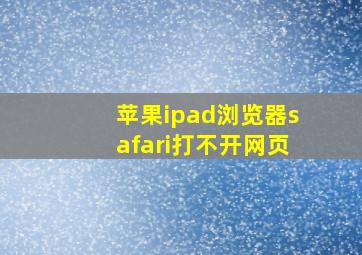 苹果ipad浏览器safari打不开网页